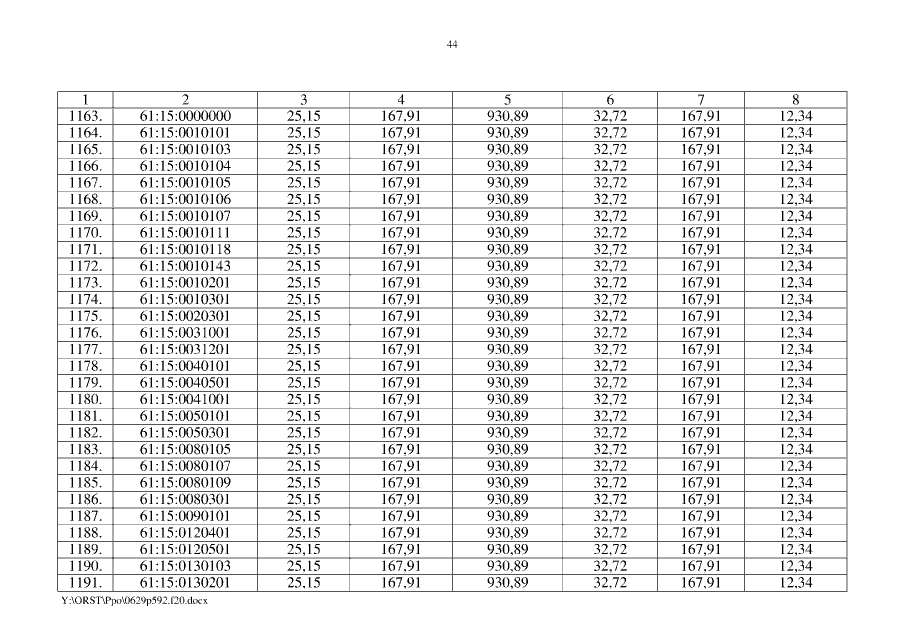 44

| 1 | 2 | 3 | 4 | 5 | 6 | 7 | 8 |
|---|---|---|---|---|---|---|---|
| 1163. | 61:15:0000000 | 25,15 | 167,91 | 930,89 | 32,72 | 167,91 | 12,34 |
| 1164. | 61:15:0010101 | 25,15 | 167,91 | 930,89 | 32,72 | 167,91 | 12,34 |
| 1165. | 61:15:0010103 | 25,15 | 167,91 | 930,89 | 32,72 | 167,91 | 12,34 |
| 1166. | 61:15:0010104 | 25,15 | 167,91 | 930,89 | 32,72 | 167,91 | 12,34 |
| 1167. | 61:15:0010105 | 25,15 | 167,91 | 930,89 | 32,72 | 167,91 | 12,34 |
| 1168. | 61:15:0010106 | 25,15 | 167,91 | 930,89 | 32,72 | 167,91 | 12,34 |
| 1169. | 61:15:0010107 | 25,15 | 167,91 | 930,89 | 32,72 | 167,91 | 12,34 |
| 1170. | 61:15:0010111 | 25,15 | 167,91 | 930,89 | 32,72 | 167,91 | 12,34 |
| 1171. | 61:15:0010118 | 25,15 | 167,91 | 930,89 | 32,72 | 167,91 | 12,34 |
| 1172. | 61:15:0010143 | 25,15 | 167,91 | 930,89 | 32,72 | 167,91 | 12,34 |
| 1173. | 61:15:0010201 | 25,15 | 167,91 | 930,89 | 32,72 | 167,91 | 12,34 |
| 1174. | 61:15:0010301 | 25,15 | 167,91 | 930,89 | 32,72 | 167,91 | 12,34 |
| 1175. | 61:15:0020301 | 25,15 | 167,91 | 930,89 | 32,72 | 167,91 | 12,34 |
| 1176. | 61:15:0031001 | 25,15 | 167,91 | 930,89 | 32,72 | 167,91 | 12,34 |
| 1177. | 61:15:0031201 | 25,15 | 167,91 | 930,89 | 32,72 | 167,91 | 12,34 |
| 1178. | 61:15:0040101 | 25,15 | 167,91 | 930,89 | 32,72 | 167,91 | 12,34 |
| 1179. | 61:15:0040501 | 25,15 | 167,91 | 930,89 | 32,72 | 167,91 | 12,34 |
| 1180. | 61:15:0041001 | 25,15 | 167,91 | 930,89 | 32,72 | 167,91 | 12,34 |
| 1181. | 61:15:0050101 | 25,15 | 167,91 | 930,89 | 32,72 | 167,91 | 12,34 |
| 1182. | 61:15:0050301 | 25,15 | 167,91 | 930,89 | 32,72 | 167,91 | 12,34 |
| 1183. | 61:15:0080105 | 25,15 | 167,91 | 930,89 | 32,72 | 167,91 | 12,34 |
| 1184. | 61:15:0080107 | 25,15 | 167,91 | 930,89 | 32,72 | 167,91 | 12,34 |
| 1185. | 61:15:0080109 | 25,15 | 167,91 | 930,89 | 32,72 | 167,91 | 12,34 |
| 1186. | 61:15:0080301 | 25,15 | 167,91 | 930,89 | 32,72 | 167,91 | 12,34 |
| 1187. | 61:15:0090101 | 25,15 | 167,91 | 930,89 | 32,72 | 167,91 | 12,34 |
| 1188. | 61:15:0120401 | 25,15 | 167,91 | 930,89 | 32,72 | 167,91 | 12,34 |
| 1189. | 61:15:0120501 | 25,15 | 167,91 | 930,89 | 32,72 | 167,91 | 12,34 |
| 1190. | 61:15:0130103 | 25,15 | 167,91 | 930,89 | 32,72 | 167,91 | 12,34 |
| 1191. | 61:15:0130201 | 25,15 | 167,91 | 930,89 | 32,72 | 167,91 | 12,34 |

Y:\ORST\Ppo\0629p592.f20.docx